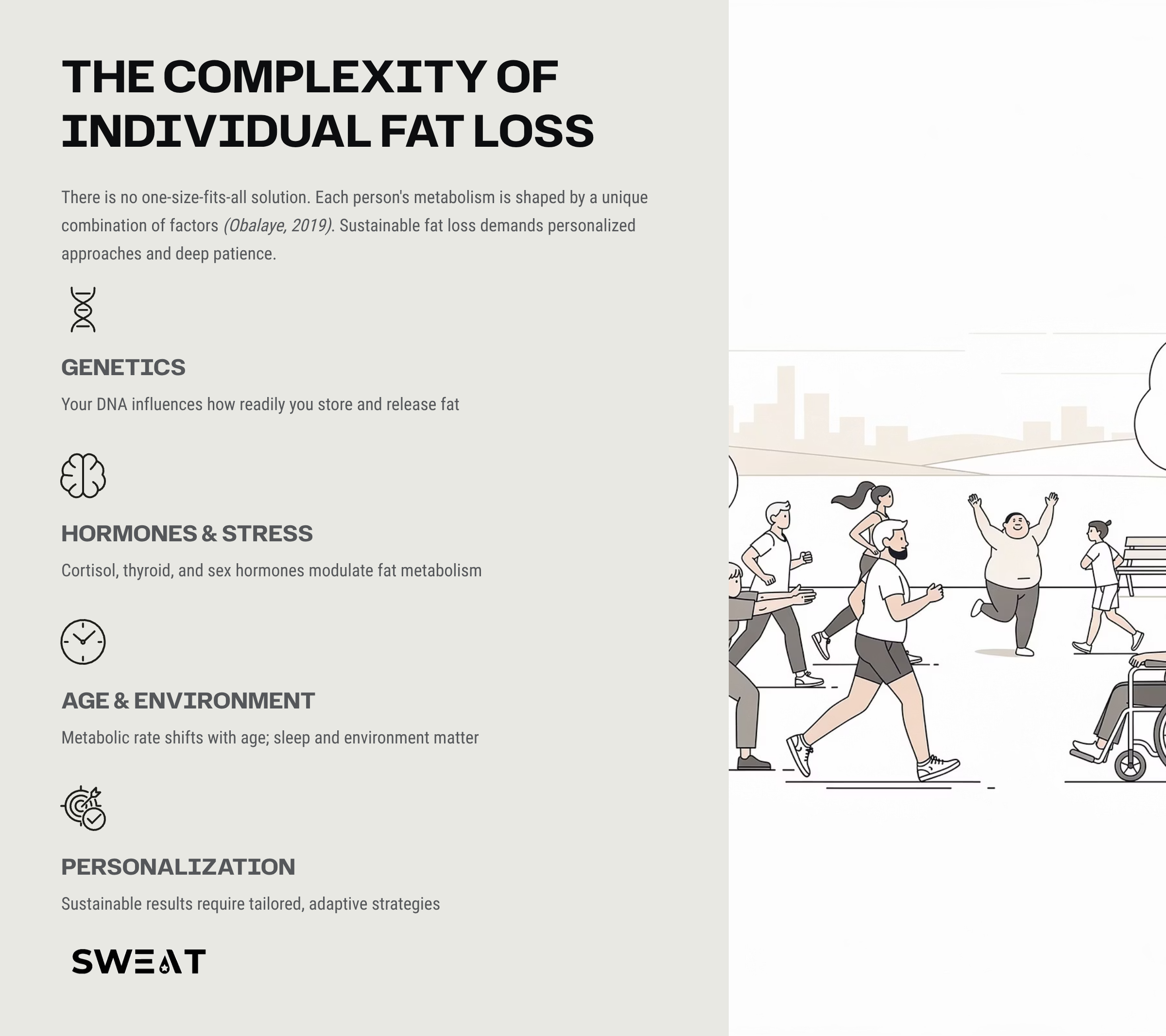 THE COMPLEXITY OF INDIVIDUAL FAT LOSS

There is no one-size-fits-all solution. Each person's metabolism is shaped by a unique combination of factors (Obalaye, 2019). Sustainable fat loss demands personalized approaches and deep patience.

GENETICS

Your DNA influences how readily you store and release fat

HORMONES & STRESS

Cortisol, thyroid, and sex hormones modulate fat metabolism

AGE & ENVIRONMENT

Metabolic rate shifts with age; sleep and environment matter

PERSONALIZATION

Sustainable results require tailored, adaptive strategies

SWEAT